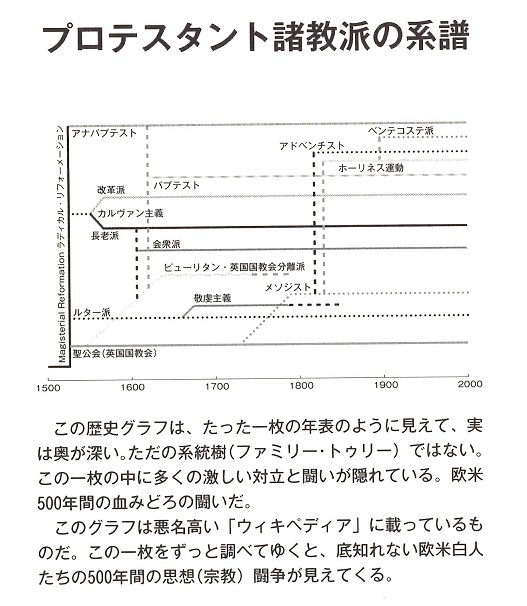 プロテスタント諸教派の系譜

Magisterial Reformation ラディカル・リフォーメーション

アナバプテスト

ペンテコステ派

アドベンチスト

ホーリネス運動

バプテスト

改革派

カルヴァン主義

長老派

会衆派

ピューリタン・英国国教会分離派

メソジスト

敬虔主義

ルター派

聖公会(英国国教会)

1500 1600 1700 1800 1900 2000

この歴史グラフは、たった一枚の年表のように見えて、実は奥が深い。ただの系統樹(ファミリー・トゥリー)ではない。この一枚の中に多くの激しい対立と闘いが隠れている。欧米500年間の血みどろの闘いだ。

このグラフは悪名高い「ウィキペディア」に載っているものだ。この一枚をずっと調べてゆくと、底知れない欧米白人たちの500年間の思想(宗教)闘争が見えてくる。